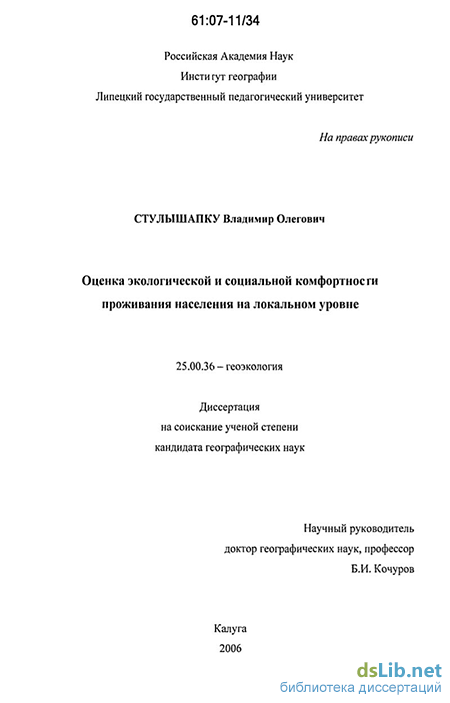 61:07-11/34

Российская Академия Наук
Институт географии
Липецкий государственный педагогический университет

На правах рукописи

СТУЛЫШАПКУ Владимир Олегович

Оценка экологической и социальной комфортности проживания населения на локальном уровне

25.00.36 – геоэкология

Диссертация
на соискание ученой степени
кандидата географических наук

Научный руководитель
доктор географических наук, профессор
Б.И. Кочуров

Калуга
2006

dsLib.net
библиотека диссертаций